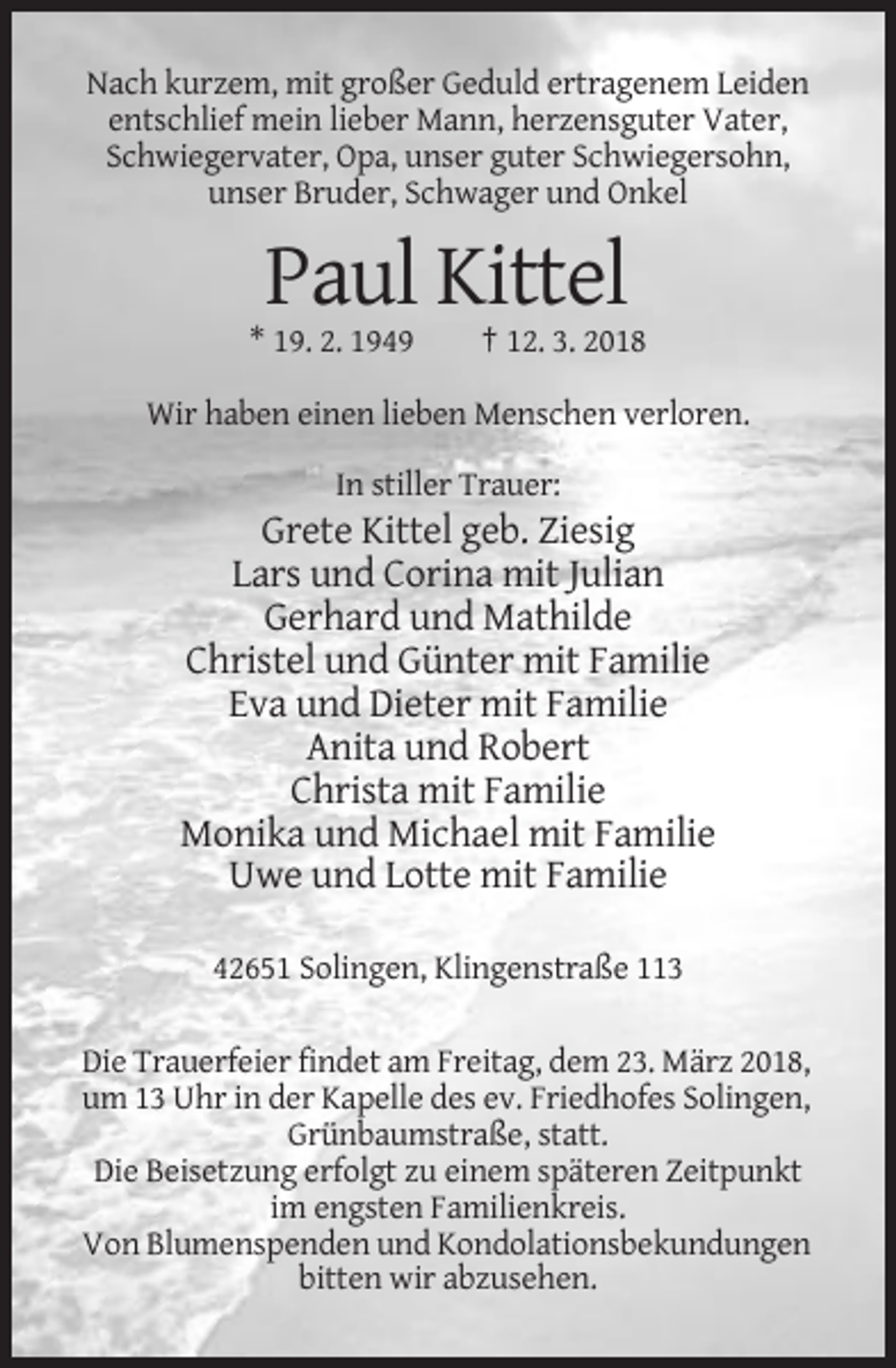 Nach kurzem, mit großer Geduld ertragenem Leiden entschlief mein lieber Mann, herzensguter Vater, Schwiegervater, Opa, unser guter Schwiegersohn, unser Bruder, Schwager und Onkel

Paul Kittel

* 19. 2. 1949 † 12. 3. 2018

Wir haben einen lieben Menschen verloren.

In stiller Trauer:
Grete Kittel geb. Ziesig
Lars und Corina mit Julian
Gerhard und Mathilde
Christel und Günter mit Familie
Eva und Dieter mit Familie
Anita und Robert
Christa mit Familie
Monika und Michael mit Familie
Uwe und Lotte mit Familie

42651 Solingen, Klingenstraße 113

Die Trauerfeier findet am Freitag, dem 23. März 2018, um 13 Uhr in der Kapelle des ev. Friedhofes Solingen, Grünbaumstraße, statt.
Die Beisetzung erfolgt zu einem späteren Zeitpunkt im engsten Familienkreis.
Von Blumenspenden und Kondolationsbekundungen bitten wir abzusehen.